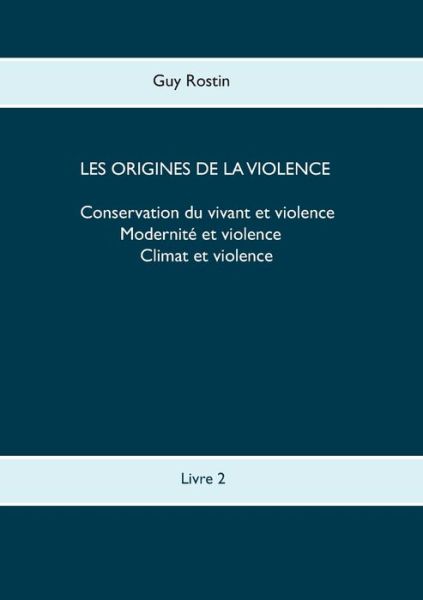 Guy Rostin

LES ORIGINES DE LA VIOLENCE

Conservation du vivant et violence
Modernité et violence
Climat et violence

Livre 2